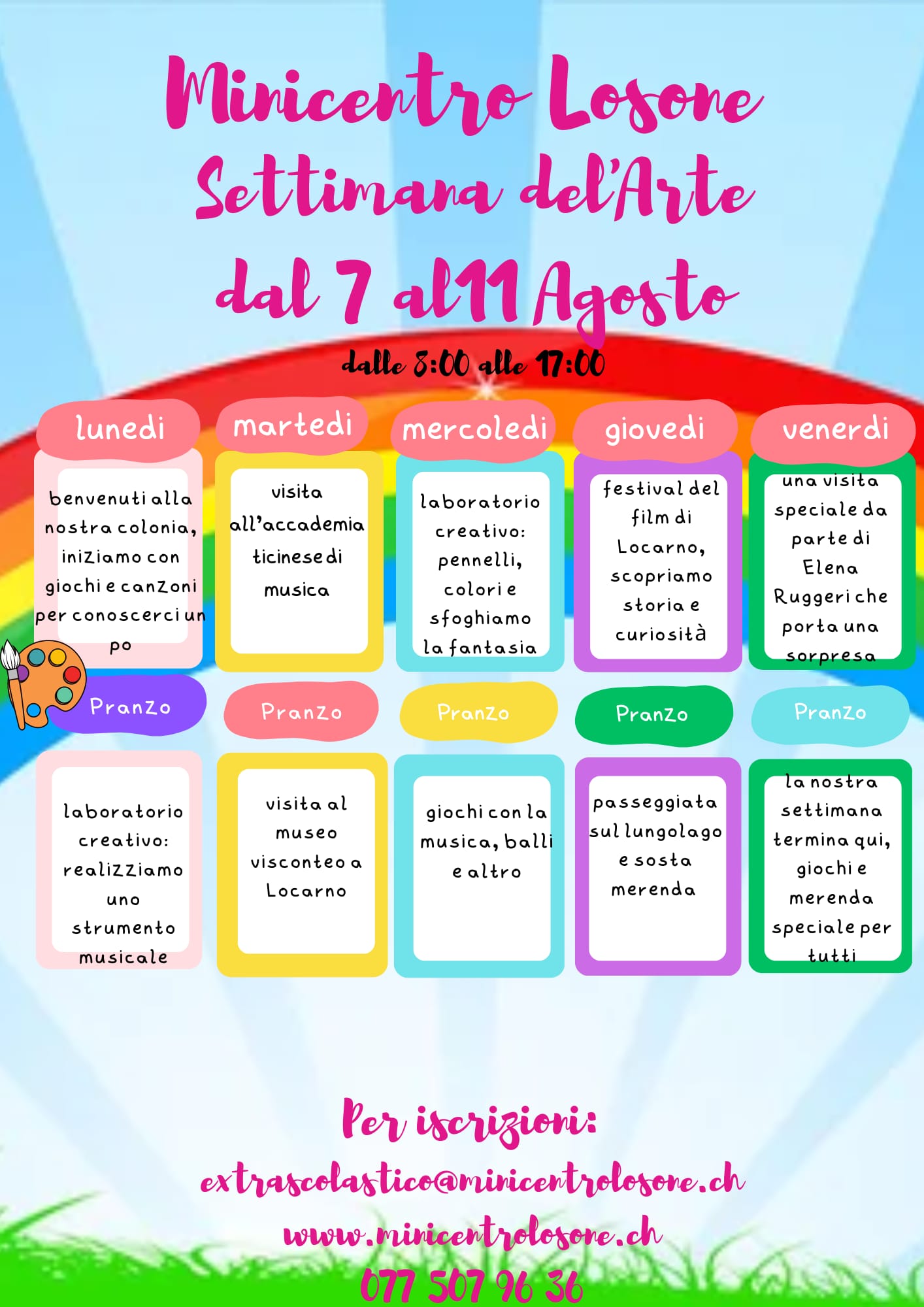 Minicentro Losone
Settimana del'Arte
dal 7 al11 Agosto

dalle 8:00 alle 17:00

| lunedi | martedi | mercoledi | giovedi | venerdi |
|---|---|---|---|---|
| benvenuti alla nostra colonia, iniziamo con giochi e canzoni per conoscerci un po | visita all'accademia ticinese di musica | laboratorio creativo: pennelli, colori e sfoghiamo la fantasia | festival del film di Locarno, scopriamo storia e curiosità | una visita speciale da parte di Elena Ruggeri che porta una sorpresa |
| Pranzo | Pranzo | Pranzo | Pranzo | Pranzo |
| laboratorio creativo: realizziamo uno strumento musicale | visita al museo visconteo a Locarno | giochi con la musica, balli e altro | passeggiata sul lungolago e sosta merenda | la nostra settimana termina qui, giochi e merenda speciale per tutti |

Per iscrizioni:
extrascolastico@minicentrolosone.ch
www.minicentrolosone.ch
077 507 96 36